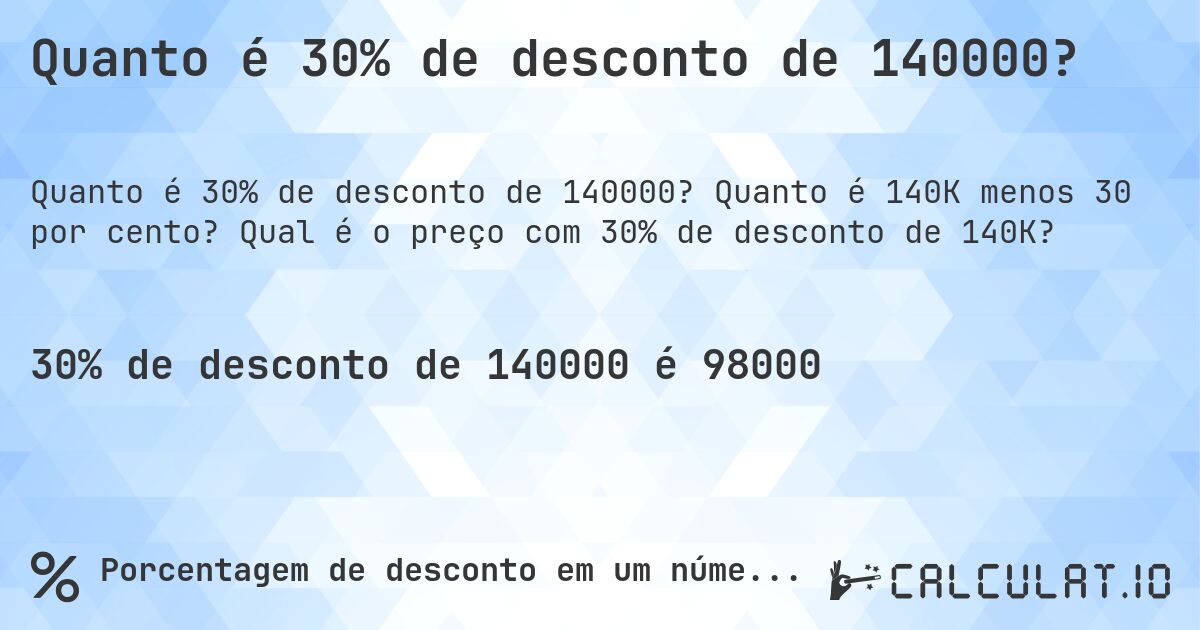 Quanto é 30% de desconto de 140000?

Quanto é 30% de desconto de 140000? Quanto é 140K menos 30 por cento? Qual é o preço com 30% de desconto de 140K?

30% de desconto de 140000 é 98000

% Porcentagem de desconto em um núme...

CALCULAT.IO